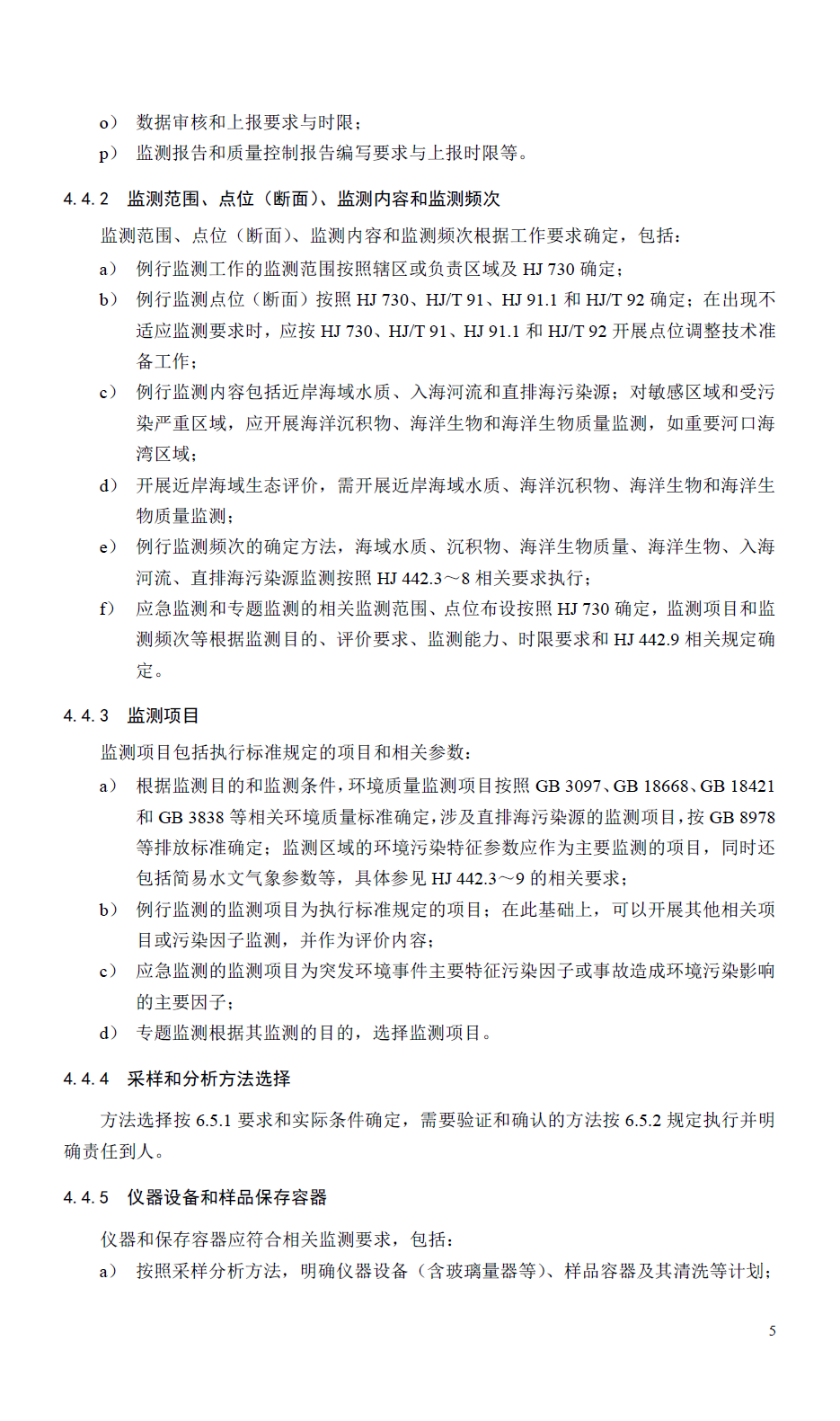 o） 数据审核和上报要求与时限；

p） 监测报告和质量控制报告编写要求与上报时限等。

4.4.2 监测范围、点位（断面）、监测内容和监测频次

监测范围、点位（断面）、监测内容和监测频次根据工作要求确定，包括：

a） 例行监测工作的监测范围按照辖区或负责区域及 HJ 730 确定；

b） 例行监测点位（断面）按照 HJ 730、HJ/T 91、HJ 91.1 和 HJ/T 92 确定；在出现不适应监测要求时，应按 HJ 730、HJ/T 91、HJ 91.1 和 HJ/T 92 开展点位调整技术准备工作；

c） 例行监测内容包括近岸海域水质、入海河流和直排海污染源；对敏感区域和受污染严重区域，应开展海洋沉积物、海洋生物和海洋生物质量监测，如重要河口海湾区域；

d） 开展近岸海域生态评价，需开展近岸海域水质、海洋沉积物、海洋生物和海洋生物质量监测；

e） 例行监测频次的确定方法，海域水质、沉积物、海洋生物质量、海洋生物、入海河流、直排海污染源监测按照 HJ 442.3～8 相关要求执行；

f） 应急监测和专题监测的相关监测范围、点位布设按照 HJ 730 确定，监测项目和监测频次等根据监测目的、评价要求、监测能力、时限要求和 HJ 442.9 相关规定确定。

4.4.3 监测项目

监测项目包括执行标准规定的项目和相关参数：

a） 根据监测目的和监测条件，环境质量监测项目按照 GB 3097、GB 18668、GB 18421 和 GB 3838 等相关环境质量标准确定，涉及直排海污染源的监测项目，按 GB 8978 等排放标准确定；监测区域的环境污染特征参数应作为主要监测的项目，同时还包括简易水文气象参数等，具体参见 HJ 442.3～9 的相关要求；

b） 例行监测的监测项目为执行标准规定的项目；在此基础上，可以开展其他相关项目或污染因子监测，并作为评价内容；

c） 应急监测的监测项目为突发环境事件主要特征污染因子或事故造成环境污染影响的主要因子；

d） 专题监测根据其监测的目的，选择监测项目。

4.4.4 采样和分析方法选择

方法选择按 6.5.1 要求和实际条件确定，需要验证和确认的方法按 6.5.2 规定执行并明确责任到人。

4.4.5 仪器设备和样品保存容器

仪器和保存容器应符合相关监测要求，包括：

a） 按照采样分析方法，明确仪器设备（含玻璃量器等）、样品容器及其清洗等计划；

5